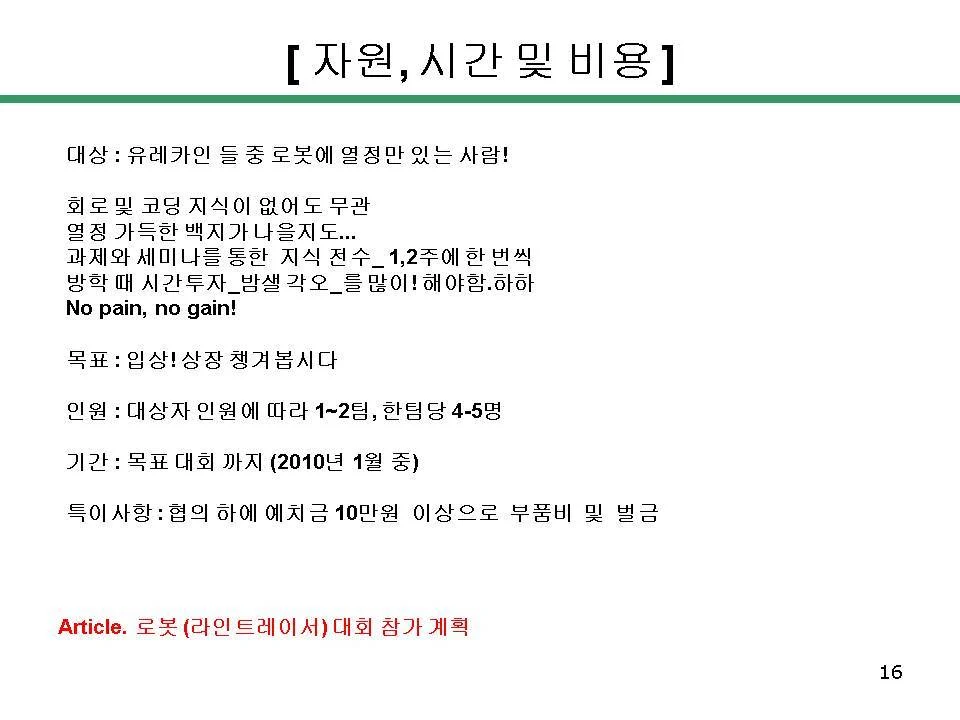 [ 자원, 시간 및 비용 ]

대상 : 유레카인 들 중 로봇에 열정만 있는 사람!

회로 및 코딩 지식이 없어도 무관
열정 가득한 백지가 나을지도...
과제와 세미나를 통한 지식 전수_ 1,2주에 한 번씩
방학 때 시간투자_밤샐 각오_를 많이! 해야함.하하
No pain, no gain!

목표 : 입상! 상장 챙겨봅시다

인원 : 대상자 인원에 따라 1~2팀, 한팀당 4-5명

기간 : 목표 대회 까지 (2010년 1월 중)

특이사항 : 협의 하에 예치금 10만원 이상으로 부품비 및 벌금

Article. 로봇 (라인트레이서) 대회 참가 계획

16